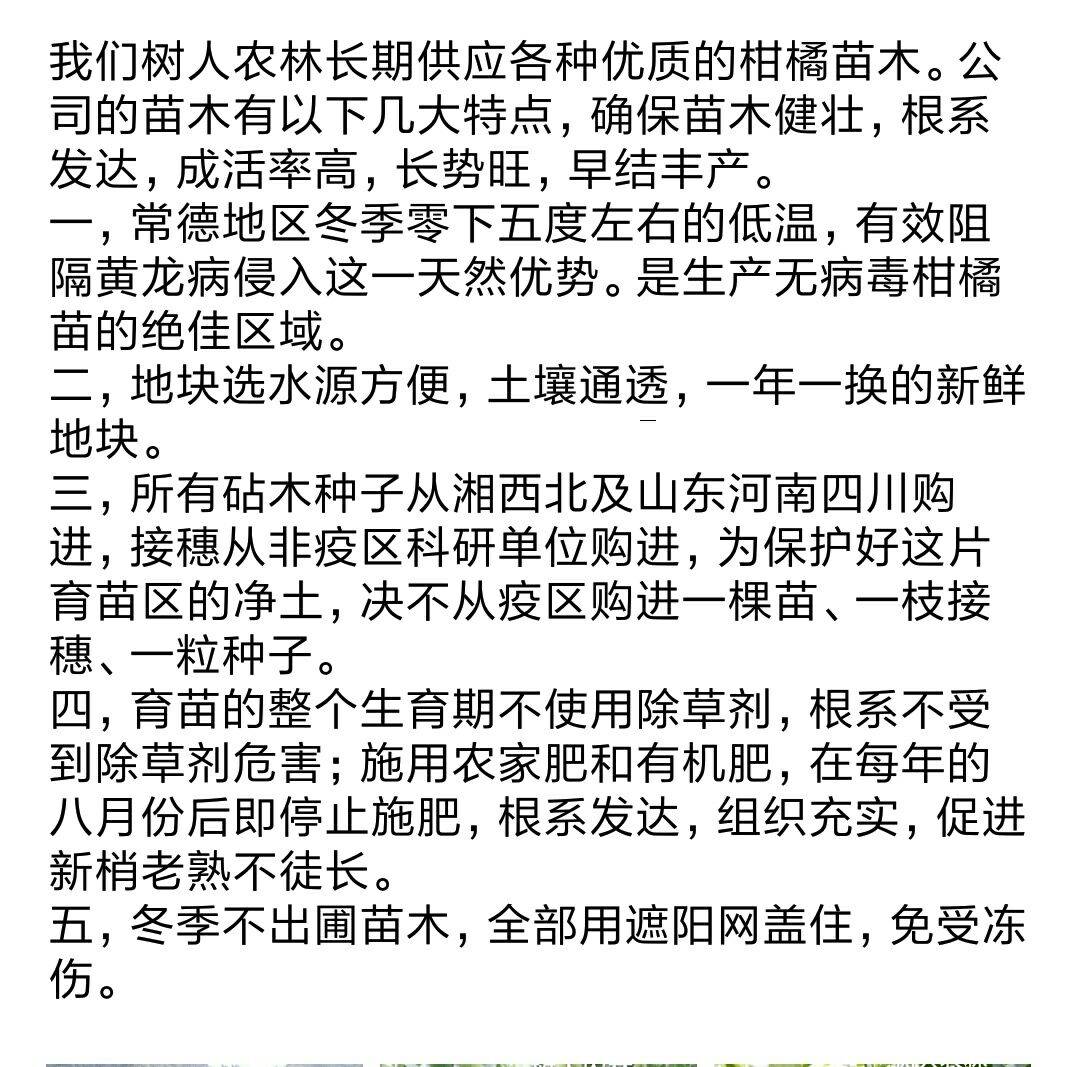 我们树人农林长期供应各种优质的柑橘苗木。公司的苗木有以下几大特点，确保苗木健壮，根系发达，成活率高，长势旺，早结丰产。
一，常德地区冬季零下五度左右的低温，有效阻隔黄龙病侵入这一天然优势。是生产无病毒柑橘苗的绝佳区域。
二，地块选水源方便，土壤通透，一年一换的新鲜地块。
三，所有砧木种子从湘西北及山东河南四川购进，接穗从非疫区科研单位购进，为保护好这片育苗区的净土，决不从疫区购进一棵苗、一枝接穗、一粒种子。
四，育苗的整个生育期不使用除草剂，根系不受到除草剂危害；施用农家肥和有机肥，在每年的八月份后即停止施肥，根系发达，组织充实，促进新梢老熟不徒长。
五，冬季不出圃苗木，全部用遮阳网盖住，免受冻伤。